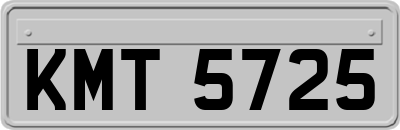 KMT 5725